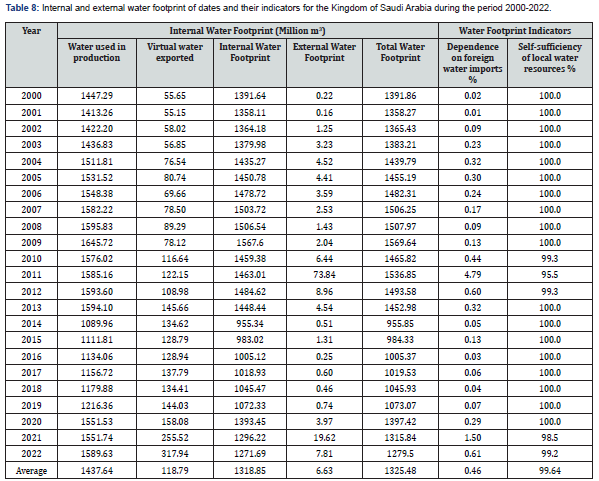 **Table 8:** Internal and external water footprint of dates and their indicators for the Kingdom of Saudi Arabia during the period 2000-2022.

| Year | Internal Water Footprint (Million $m^3$) | | | | | Water Footprint Indicators | |
|---|---|---|---|---|---|---|---|
| | Water used in production | Virtual water exported | Internal Water Footprint | External Water Footprint | Total Water Footprint | Dependence on foreign water imports % | Self-sufficiency of local water resources % |
| 2000 | 1447.29 | 55.65 | 1391.64 | 0.22 | 1391.86 | 0.02 | 100.0 |
| 2001 | 1413.26 | 55.15 | 1358.11 | 0.16 | 1358.27 | 0.01 | 100.0 |
| 2002 | 1422.20 | 58.02 | 1364.18 | 1.25 | 1365.43 | 0.09 | 100.0 |
| 2003 | 1436.83 | 56.85 | 1379.98 | 3.23 | 1383.21 | 0.23 | 100.0 |
| 2004 | 1511.81 | 76.54 | 1435.27 | 4.52 | 1439.79 | 0.32 | 100.0 |
| 2005 | 1531.52 | 80.74 | 1450.78 | 4.41 | 1455.19 | 0.30 | 100.0 |
| 2006 | 1548.38 | 69.66 | 1478.72 | 3.59 | 1482.31 | 0.24 | 100.0 |
| 2007 | 1582.22 | 78.50 | 1503.72 | 2.53 | 1506.25 | 0.17 | 100.0 |
| 2008 | 1595.83 | 89.29 | 1506.54 | 1.43 | 1507.97 | 0.09 | 100.0 |
| 2009 | 1645.72 | 78.12 | 1567.6 | 2.04 | 1569.64 | 0.13 | 100.0 |
| 2010 | 1576.02 | 116.64 | 1459.38 | 6.44 | 1465.82 | 0.44 | 99.3 |
| 2011 | 1585.16 | 122.15 | 1463.01 | 73.84 | 1536.85 | 4.79 | 95.5 |
| 2012 | 1593.60 | 108.98 | 1484.62 | 8.96 | 1493.58 | 0.60 | 99.3 |
| 2013 | 1594.10 | 145.66 | 1448.44 | 4.54 | 1452.98 | 0.32 | 100.0 |
| 2014 | 1089.96 | 134.62 | 955.34 | 0.51 | 955.85 | 0.05 | 100.0 |
| 2015 | 1111.81 | 128.79 | 983.02 | 1.31 | 984.33 | 0.13 | 100.0 |
| 2016 | 1134.06 | 128.94 | 1005.12 | 0.25 | 1005.37 | 0.03 | 100.0 |
| 2017 | 1156.72 | 137.79 | 1018.93 | 0.60 | 1019.53 | 0.06 | 100.0 |
| 2018 | 1179.88 | 134.41 | 1045.47 | 0.46 | 1045.93 | 0.04 | 100.0 |
| 2019 | 1216.36 | 144.03 | 1072.33 | 0.74 | 1073.07 | 0.07 | 100.0 |
| 2020 | 1551.53 | 158.08 | 1393.45 | 3.97 | 1397.42 | 0.29 | 100.0 |
| 2021 | 1551.74 | 255.52 | 1296.22 | 19.62 | 1315.84 | 1.50 | 98.5 |
| 2022 | 1589.63 | 317.94 | 1271.69 | 7.81 | 1279.5 | 0.61 | 99.2 |
| Average | 1437.64 | 118.79 | 1318.85 | 6.63 | 1325.48 | 0.46 | 99.64 |